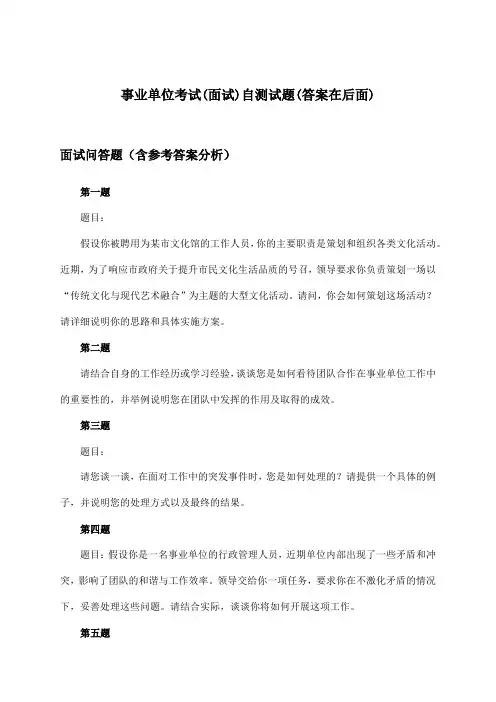 事业单位考试(面试)自测试题(答案在后面)

面试问答题（含参考答案分析）

第一题

题目：

假设你被聘用为某市文化馆的工作人员，你的主要职责是策划和组织各类文化活动。近期，为了响应市政府关于提升市民文化生活品质的号召，领导要求你负责策划一场以“传统文化与现代艺术融合”为主题的大型文化活动。请问，你会如何策划这场活动？请详细说明你的思路和具体实施方案。

第二题

请结合自身的工作经历或学习经验，谈谈您是如何看待团队合作在事业单位工作中的重要性的，并举例说明您在团队中发挥的作用及取得的成效。

第三题

题目：

请您谈一谈，在面对工作中的突发事件时，您是如何处理的？请提供一个具体的例子，并说明您的处理方式以及最终的结果。

第四题

题目：假设你是一名事业单位的行政管理人员，近期单位内部出现了一些矛盾和冲突，影响了团队的和谐与工作效率。领导交给你一项任务，要求你在不激化矛盾的情况下，妥善处理这些问题。请结合实际，谈谈你将如何开展这项工作。

第五题